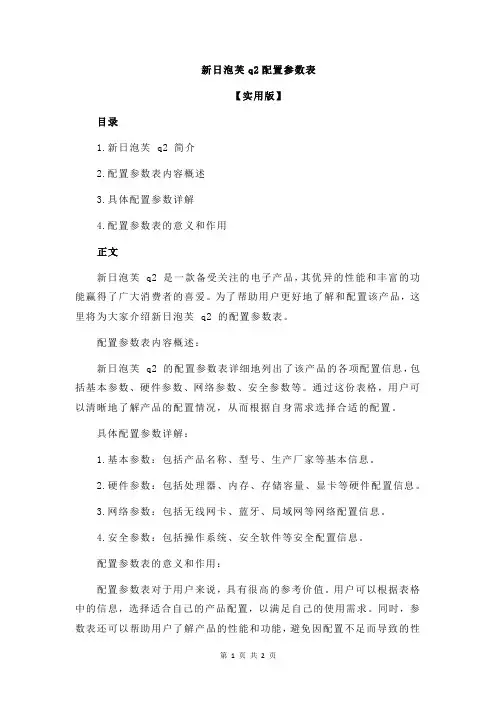 新日泡芙 q2 配置参数表

【实用版】

目录

1.新日泡芙 q2 简介

2.配置参数表内容概述

3.具体配置参数详解

4.配置参数表的意义和作用

正文

新日泡芙 q2 是一款备受关注的电子产品，其优异的性能和丰富的功能赢得了广大消费者的喜爱。为了帮助用户更好地了解和配置该产品，这里将为大家介绍新日泡芙 q2 的配置参数表。

配置参数表内容概述：

新日泡芙 q2 的配置参数表详细地列出了该产品的各项配置信息，包括基本参数、硬件参数、网络参数、安全参数等。通过这份表格，用户可以清晰地了解产品的配置情况，从而根据自身需求选择合适的配置。

具体配置参数详解：

1.基本参数：包括产品名称、型号、生产厂家等基本信息。

2.硬件参数：包括处理器、内存、存储容量、显卡等硬件配置信息。

3.网络参数：包括无线网卡、蓝牙、局域网等网络配置信息。

4.安全参数：包括操作系统、安全软件等安全配置信息。

配置参数表的意义和作用：

配置参数表对于用户来说，具有很高的参考价值。用户可以根据表格中的信息，选择适合自己的产品配置，以满足自己的使用需求。同时，参数表还可以帮助用户了解产品的性能和功能，避免因配置不足而导致的性

第 1 页 共 2 页